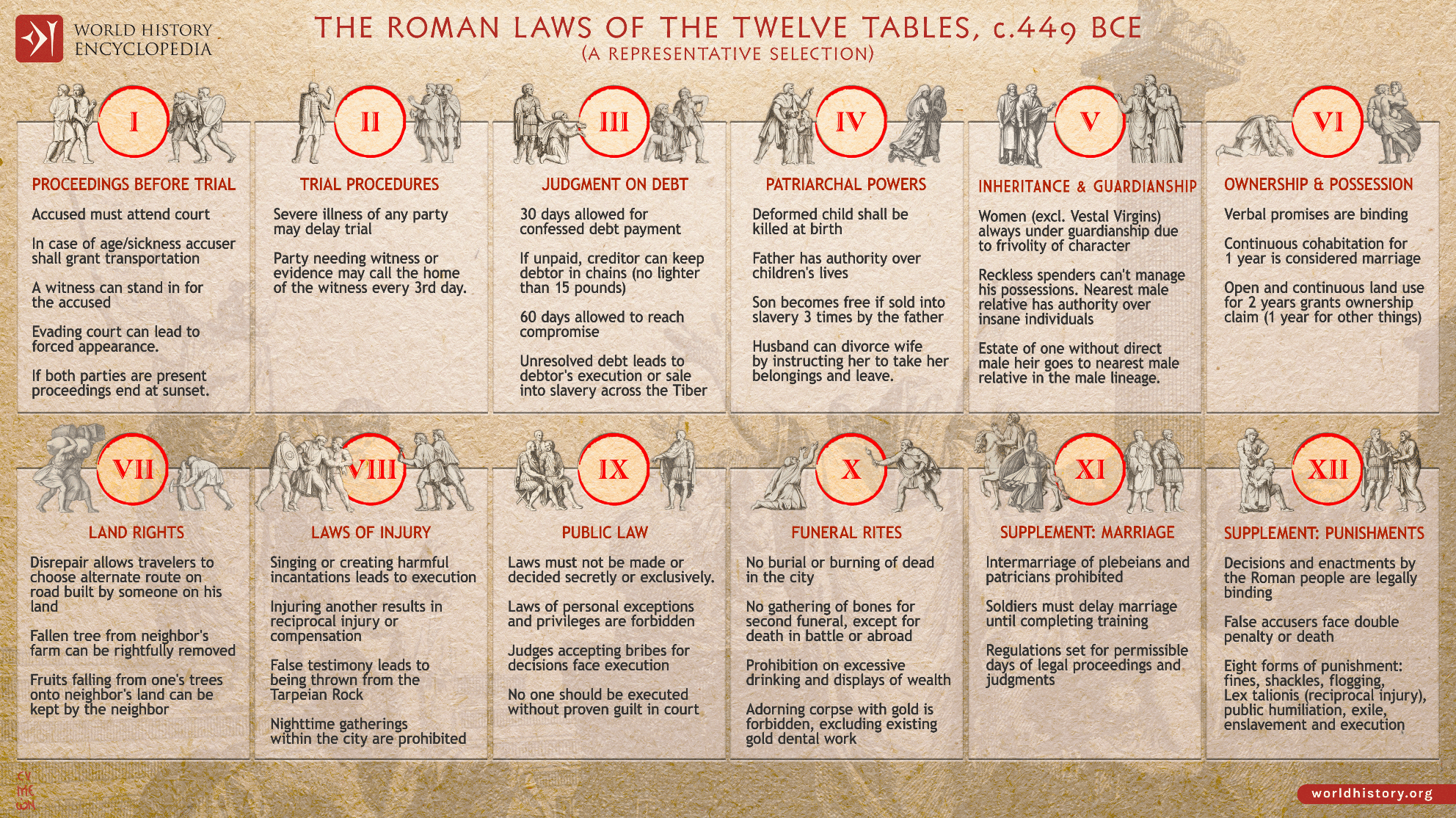 WORLD HISTORY ENCYCLOPEDIA

THE ROMAN LAWS OF THE TWELVE TABLES, c.449 BCE
(A REPRESENTATIVE SELECTION)

I
PROCEEDINGS BEFORE TRIAL
Accused must attend court
In case of age/sickness accuser shall grant transportation
A witness can stand in for the accused
Evading court can lead to forced appearance.
If both parties are present proceedings end at sunset.

II
TRIAL PROCEDURES
Severe illness of any party may delay trial
Party needing witness or evidence may call the home of the witness every 3rd day.

III
JUDGMENT ON DEBT
30 days allowed for confessed debt payment
If unpaid, creditor can keep debtor in chains (no lighter than 15 pounds)
60 days allowed to reach compromise
Unresolved debt leads to debtor's execution or sale into slavery across the Tiber

IV
PATRIARCHAL POWERS
Deformed child shall be killed at birth
Father has authority over children's lives
Son becomes free if sold into slavery 3 times by the father
Husband can divorce wife by instructing her to take her belongings and leave.

V
INHERITANCE & GUARDIANSHIP
Women (excl. Vestal Virgins) always under guardianship due to frivolity of character
Reckless spenders can't manage his possessions. Nearest male relative has authority over insane individuals
Estate of one without direct male heir goes to nearest male relative in the male lineage.

VI
OWNERSHIP & POSSESSION
Verbal promises are binding
Continuous cohabitation for 1 year is considered marriage
Open and continuous land use for 2 years grants ownership claim (1 year for other things)

VII
LAND RIGHTS
Disrepair allows travelers to choose alternate route on road built by someone on his land
Fallen tree from neighbor's farm can be rightfully removed
Fruits falling from one's trees onto neighbor's land can be kept by the neighbor

VIII
LAWS OF INJURY
Singing or creating harmful incantations leads to execution
Injuring another results in reciprocal injury or compensation
False testimony leads to being thrown from the Tarpeian Rock
Nighttime gatherings within the city are prohibited

IX
PUBLIC LAW
Laws must not be made or decided secretly or exclusively.
Laws of personal exceptions and privileges are forbidden
Judges accepting bribes for decisions face execution
No one should be executed without proven guilt in court

X
FUNERAL RITES
No burial or burning of dead in the city
No gathering of bones for second funeral, except for death in battle or abroad
Prohibition on excessive drinking and displays of wealth
Adorning corpse with gold is forbidden, excluding existing gold dental work

XI
SUPPLEMENT: MARRIAGE
Intermarriage of plebeians and patricians prohibited
Soldiers must delay marriage until completing training
Regulations set for permissible days of legal proceedings and judgments

XII
SUPPLEMENT: PUNISHMENTS
Decisions and enactments by the Roman people are legally binding
False accusers face double penalty or death
Eight forms of punishment: fines, shackles, flogging, Lex talionis (reciprocal injury), public humiliation, exile, enslavement and execution

worldhistory.org